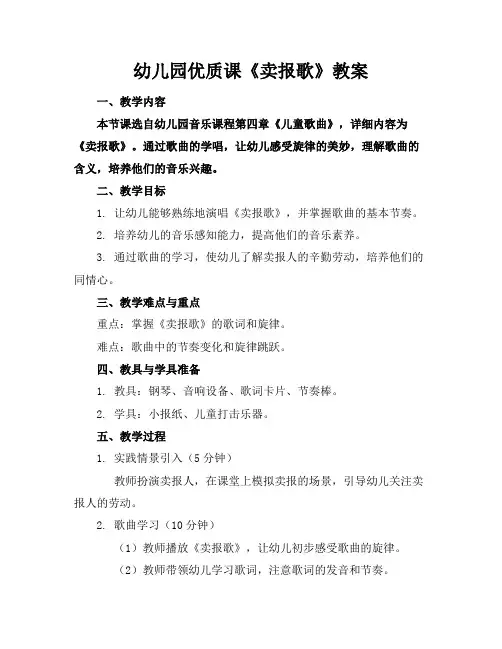 幼儿园优质课《卖报歌》教案

一、教学内容

本节课选自幼儿园音乐课程第四章《儿童歌曲》，详细内容为《卖报歌》。通过歌曲的学唱，让幼儿感受旋律的美妙，理解歌曲的含义，培养他们的音乐兴趣。

二、教学目标

1. 让幼儿能够熟练地演唱《卖报歌》，并掌握歌曲的基本节奏。

2. 培养幼儿的音乐感知能力，提高他们的音乐素养。

3. 通过歌曲的学习，使幼儿了解卖报人的辛勤劳动，培养他们的同情心。

三、教学难点与重点

重点：掌握《卖报歌》的歌词和旋律。

难点：歌曲中的节奏变化和旋律跳跃。

四、教具与学具准备

1. 教具：钢琴、音响设备、歌词卡片、节奏棒。

2. 学具：小报纸、儿童打击乐器。

五、教学过程

1. 实践情景引入（5 分钟）

教师扮演卖报人，在课堂上模拟卖报的场景，引导幼儿关注卖报人的劳动。

2. 歌曲学习（10 分钟）

（1）教师播放《卖报歌》，让幼儿初步感受歌曲的旋律。

（2）教师带领幼儿学习歌词，注意歌词的发音和节奏。